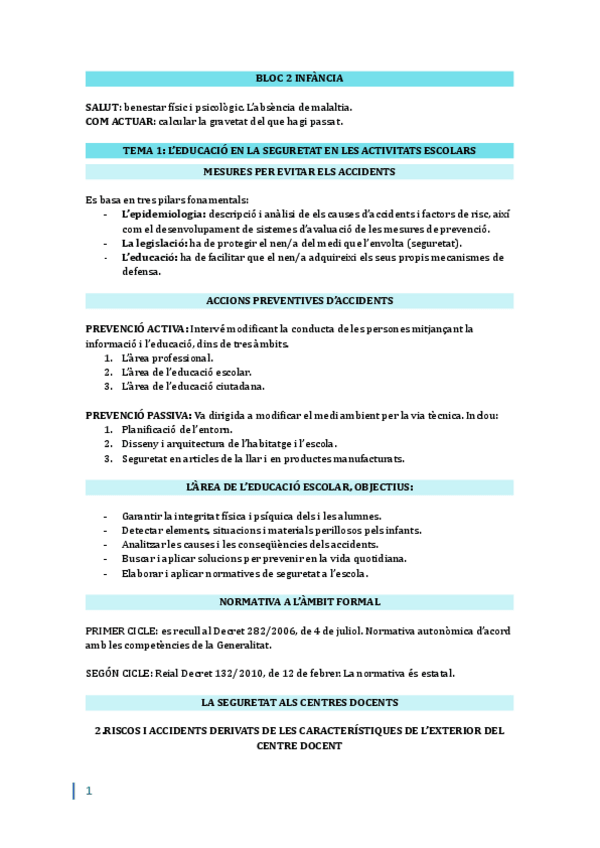 BLOC 2 INFÀNCIA

SALUT: benestar físic i psicològic. L'absència de malaltia.
COM ACTUAR: calcular la gravetat del que hagi passat.

TEMA 1: L'EDUCACIÓ EN LA SEGURETAT EN LES ACTIVITATS ESCOLARS

MESURES PER EVITAR ELS ACCIDENTS

Es basa en tres pilars fonamentals:
- L'epidemiologia: descripció i anàlisi de els causes d'accidents i factors de risc, així com el desenvolupament de sistemes d'avaluació de les mesures de prevenció.
- La legislació: ha de protegir el nen/a del medi que l'envolta (seguretat).
- L'educació: ha de facilitar que el nen/a adquireixi els seus propis mecanismes de defensa.

ACCIONS PREVENTIVES D'ACCIDENTS

PREVENCIÓ ACTIVA: Intervé modificant la conducta de les persones mitjançant la informació i l'educació, dins de tres àmbits.
1. L'àrea professional.
2. L'àrea de l'educació escolar.
3. L'àrea de l'educació ciutadana.

PREVENCIÓ PASSIVA: Va dirigida a modificar el medi ambient per la via tècnica. Inclou:
1. Planificació de l'entorn.
2. Disseny i arquitectura de l'habitatge i l'escola.
3. Seguretat en articles de la llar i en productes manufacturats.

L'ÀREA DE L'EDUCACIÓ ESCOLAR, OBJECTIUS:

- Garantir la integritat física i psíquica dels i les alumnes.
- Detectar elements, situacions i materials perillosos pels infants.
- Analitzar les causes i les conseqüències dels accidents.
- Buscar i aplicar solucions per prevenir en la vida quotidiana.
- Elaborar i aplicar normatives de seguretat a l'escola.

NORMATIVA A L'ÀMBIT FORMAL

PRIMER CICLE: es recull al Decret 282/2006, de 4 de juliol. Normativa autonòmica d'acord amb les competències de la Generalitat.

SEGÓN CICLE: Reial Decret 132/2010, de 12 de febrer. La normativa és estatal.

LA SEGURETAT ALS CENTRES DOCENTS

2.RISCOS I ACCIDENTS DERIVATS DE LES CARACTERÍSTIQUES DE L'EXTERIOR DEL CENTRE DOCENT

1